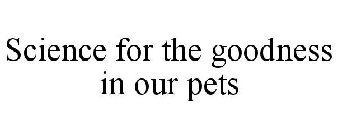 Science for the goodness in our pets